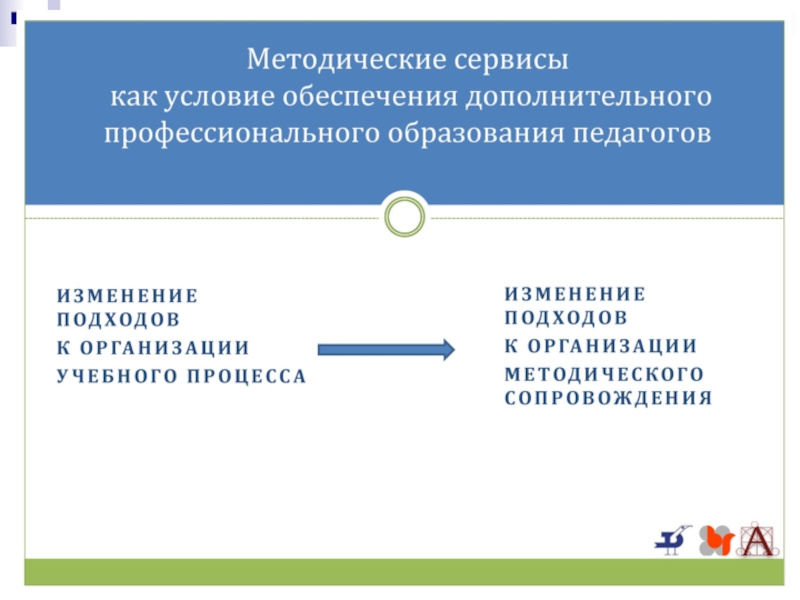 Методические сервисы
как условие обеспечения дополнительного профессионального образования педагогов

ИЗМЕНЕНИЕ ПОДХОДОВ
К ОРГАНИЗАЦИИ
УЧЕБНОГО ПРОЦЕССА

ИЗМЕНЕНИЕ ПОДХОДОВ
К ОРГАНИЗАЦИИ
МЕТОДИЧЕСКОГО СОПРОВОЖДЕНИЯ